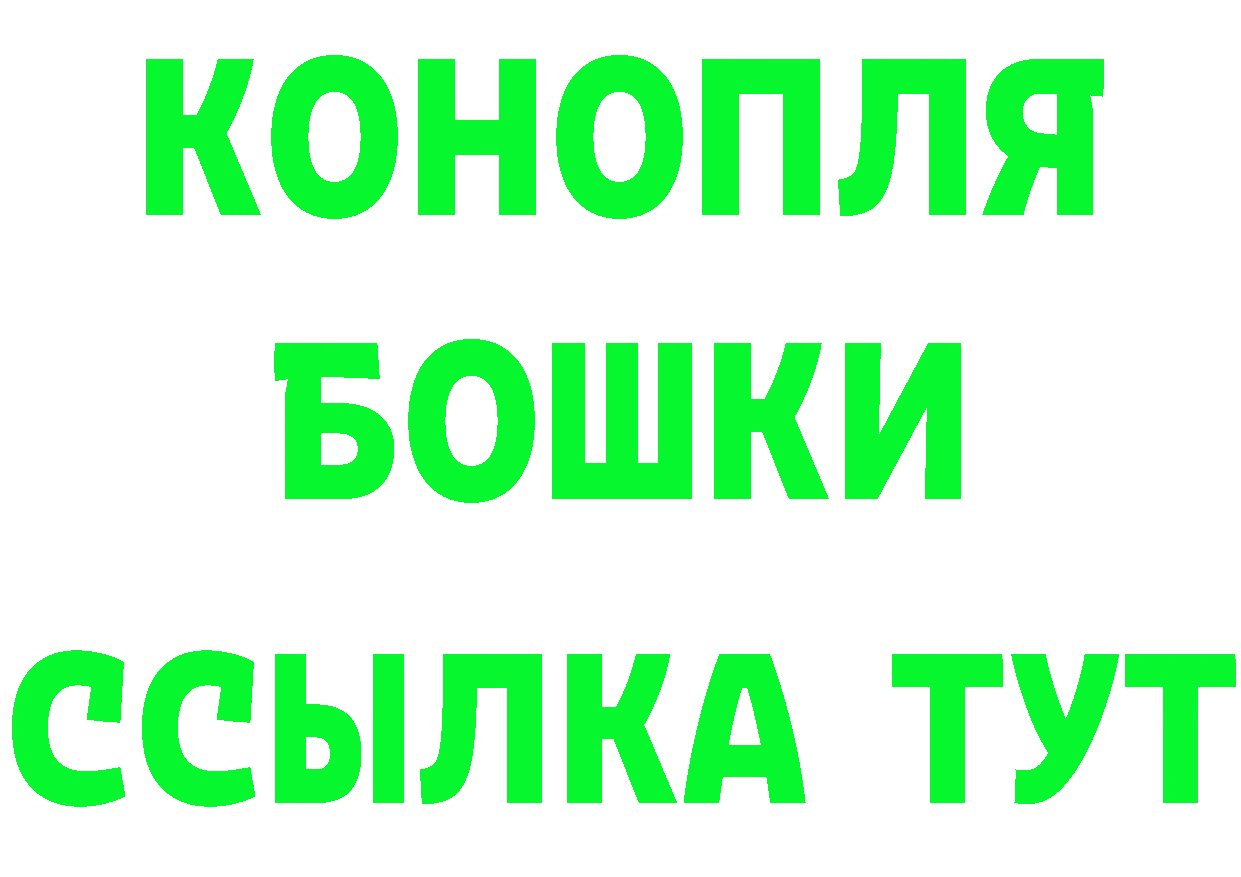 КОНОПЛЯ
БОШКИ
ССЫЛКА ТУТ